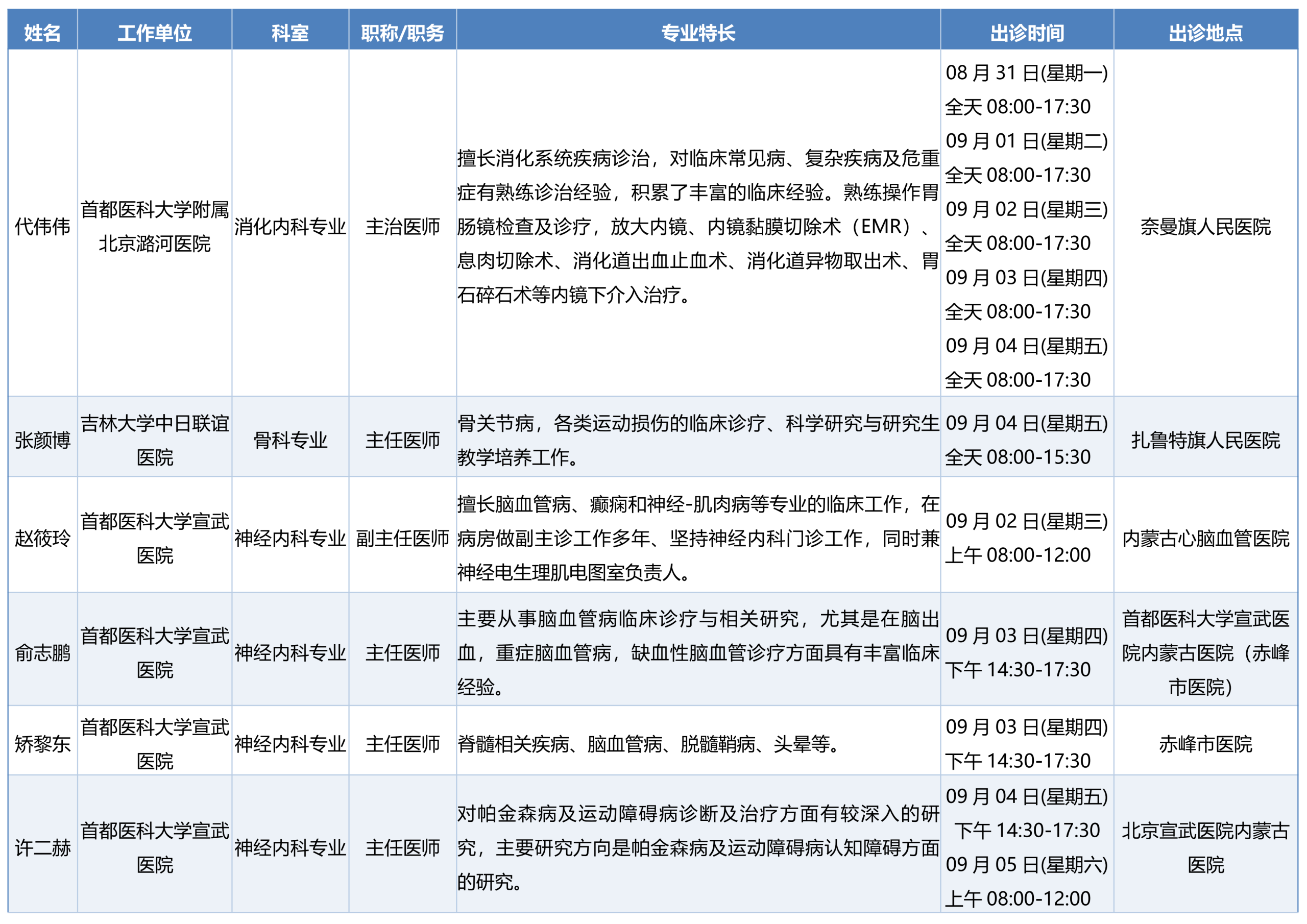 | 姓名 | 工作单位 | 科室 | 职称/职务 | 专业特长 | 出诊时间 | 出诊地点 |
|---|---|---|---|---|---|---|
| 代伟伟 | 首都医科大学附属北京潞河医院 | 消化内科专业 | 主治医师 | 擅长消化系统疾病诊治，对临床常见病、复杂疾病及危重症有熟练诊治经验，积累了丰富的临床经验。熟练操作胃肠镜检查及诊疗，放大内镜、内镜黏膜切除术（EMR）、息肉切除术、消化道出血止血术、消化道异物取出术、胃石碎石术等内镜下介入治疗。 | 08 月 31 日(星期一) 全天 08:00-17:30 09 月 01 日(星期二) 全天 08:00-17:30 09 月 02 日(星期三) 全天 08:00-17:30 09 月 03 日(星期四) 全天 08:00-17:30 09 月 04 日(星期五) 全天 08:00-17:30 | 奈曼旗人民医院 |
| 张颜博 | 吉林大学中日联谊医院 | 骨科专业 | 主任医师 | 骨关节病，各类运动损伤的临床诊疗、科学研究与研究生教学培养工作。 | 09 月 04 日(星期五) 全天 08:00-15:30 | 扎鲁特旗人民医院 |
| 赵筱玲 | 首都医科大学宣武医院 | 神经内科专业 | 副主任医师 | 擅长脑血管病、癫痫和神经-肌肉病等专业的临床工作，在病房做副主诊工作多年、坚持神经内科门诊工作，同时兼神经电生理肌电图室负责人。 | 09 月 02 日(星期三) 上午 08:00-12:00 | 内蒙古心脑血管医院 |
| 俞志鹏 | 首都医科大学宣武医院 | 神经内科专业 | 主任医师 | 主要从事脑血管病临床诊疗与相关研究，尤其是在脑出血，重症脑血管病，缺血性脑血管诊疗方面具有丰富临床经验。 | 09 月 03 日(星期四) 下午 14:30-17:30 | 首都医科大学宣武医院内蒙古医院（赤峰市医院） |
| 矫黎东 | 首都医科大学宣武医院 | 神经内科专业 | 主任医师 | 脊髓相关疾病、脑血管病、脱髓鞘病、头晕等。 | 09 月 03 日(星期四) 下午 14:30-17:30 | 赤峰市医院 |
| 许二赫 | 首都医科大学宣武医院 | 神经内科专业 | 主任医师 | 对帕金森病及运动障碍病诊断及治疗方面有较深入的研究，主要研究方向是帕金森病及运动障碍病认知障碍方面的研究。 | 09 月 04 日(星期五) 下午 14:30-17:30 09 月 05 日(星期六) 上午 08:00-12:00 | 北京宣武医院内蒙古医院 |